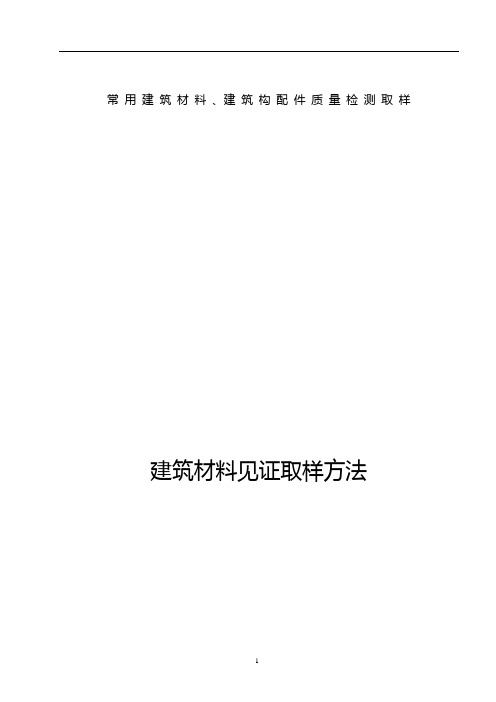 常用建筑材料、建筑构配件质量检测取样

建筑材料见证取样方法

1